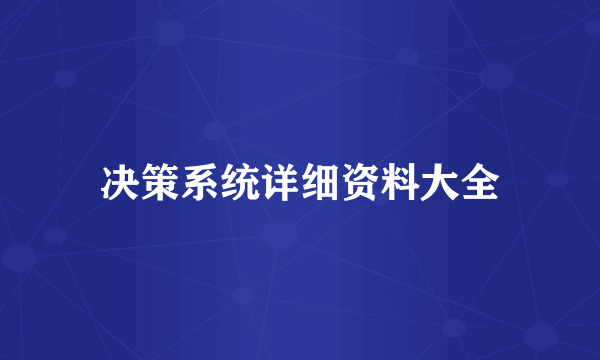 决策系统详细资料大全